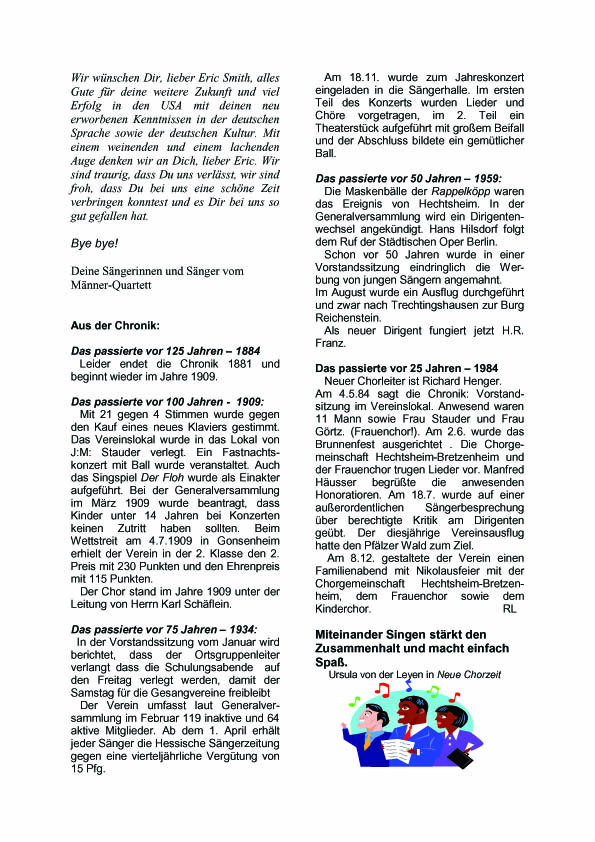 Wir wünschen Dir, lieber Eric Smith, alles Gute für deine weitere Zukunft und viel Erfolg in den USA mit deinen neu erworbenen Kenntnissen in der deutschen Sprache sowie der deutschen Kultur. Mit einem weinenden und einem lachenden Auge denken wir an Dich, lieber Eric. Wir sind traurig, dass Du uns verlässt, wir sind froh, dass Du bei uns eine schöne Zeit verbringen konntest und es Dir bei uns so gut gefallen hat.

Bye bye!

Deine Sängerinnen und Sänger vom Männer-Quartett

Aus der Chronik:

Das passierte vor 125 Jahren – 1884
Leider endet die Chronik 1881 und beginnt wieder im Jahre 1909.

Das passierte vor 100 Jahren - 1909:
Mit 21 gegen 4 Stimmen wurde gegen den Kauf eines neues Klaviers gestimmt. Das Vereinslokal wurde in das Lokal von J:M: Stauder verlegt. Ein Fastnachtskonzert mit Ball wurde veranstaltet. Auch das Singspiel Der Floh wurde als Einakter aufgeführt. Bei der Generalversammlung im März 1909 wurde beantragt, dass Kinder unter 14 Jahren bei Konzerten keinen Zutritt haben sollten. Beim Wettstreit am 4.7.1909 in Gonsenheim erhielt der Verein in der 2. Klasse den 2. Preis mit 230 Punkten und den Ehrenpreis mit 115 Punkten.
Der Chor stand im Jahre 1909 unter der Leitung von Herrn Karl Schäflein.

Das passierte vor 75 Jahren – 1934:
In der Vorstandssitzung vom Januar wird berichtet, dass der Ortsgruppenleiter verlangt dass die Schulungsabende auf den Freitag verlegt werden, damit der Samstag für die Gesangvereine freibleibt
Der Verein umfasst laut Generalversammlung im Februar 119 inaktive und 64 aktive Mitglieder. Ab dem 1. April erhält jeder Sänger die Hessische Sängerzeitung gegen eine vierteljährliche Vergütung von 15 Pfg.

Am 18.11. wurde zum Jahreskonzert eingeladen in die Sängerhalle. Im ersten Teil des Konzerts wurden Lieder und Chöre vorgetragen, im 2. Teil ein Theaterstück aufgeführt mit großem Beifall und der Abschluss bildete ein gemütlicher Ball.

Das passierte vor 50 Jahren – 1959:
Die Maskenbälle der Rappelköpp waren das Ereignis von Hechtsheim. In der Generalversammlung wird ein Dirigentenwechsel angekündigt. Hans Hilsdorf folgt dem Ruf der Städtischen Oper Berlin.
Schon vor 50 Jahren wurde in einer Vorstandssitzung eindringlich die Werbung von jungen Sängern angemahnt.
Im August wurde ein Ausflug durchgeführt und zwar nach Trechtingshausen zur Burg Reichenstein.
Als neuer Dirigent fungiert jetzt H.R. Franz.

Das passierte vor 25 Jahren – 1984
Neuer Chorleiter ist Richard Henger.
Am 4.5.84 sagt die Chronik: Vorstandsitzung im Vereinslokal. Anwesend waren 11 Mann sowie Frau Stauder und Frau Görtz. (Frauenchor!). Am 2.6. wurde das Brunnenfest ausgerichtet . Die Chorgemeinschaft Hechtsheim-Bretzenheim und der Frauenchor trugen Lieder vor. Manfred Häusser begrüßte die anwesenden Honoratioren. Am 18.7. wurde auf einer außerordentlichen Sängerbesprechung über berechtigte Kritik am Dirigenten geübt. Der diesjährige Vereinsausflug hatte den Pfälzer Wald zum Ziel.
Am 8.12. gestaltete der Verein einen Familienabend mit Nikolausfeier mit der Chorgemeinschaft Hechtsheim-Bretzenheim, dem Frauenchor sowie dem Kinderchor. RL

Miteinander Singen stärkt den Zusammenhalt und macht einfach Spaß.
Ursula von der Leyen in Neue Chorzeit